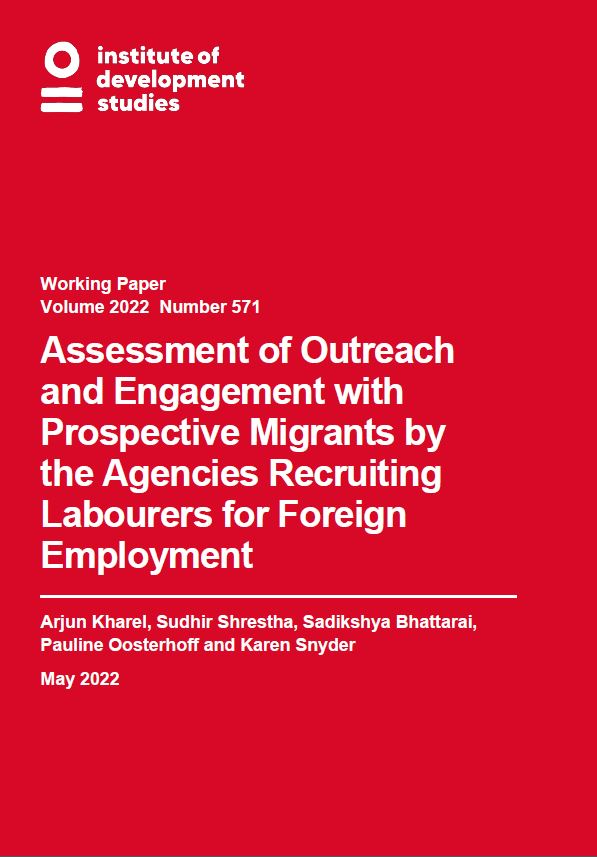 institute of development studies

Working Paper
Volume 2022 Number 571

Assessment of Outreach and Engagement with Prospective Migrants by the Agencies Recruiting Labourers for Foreign Employment

Arjun Kharel, Sudhir Shrestha, Sadikshya Bhattarai, Pauline Oosterhoff and Karen Snyder

May 2022